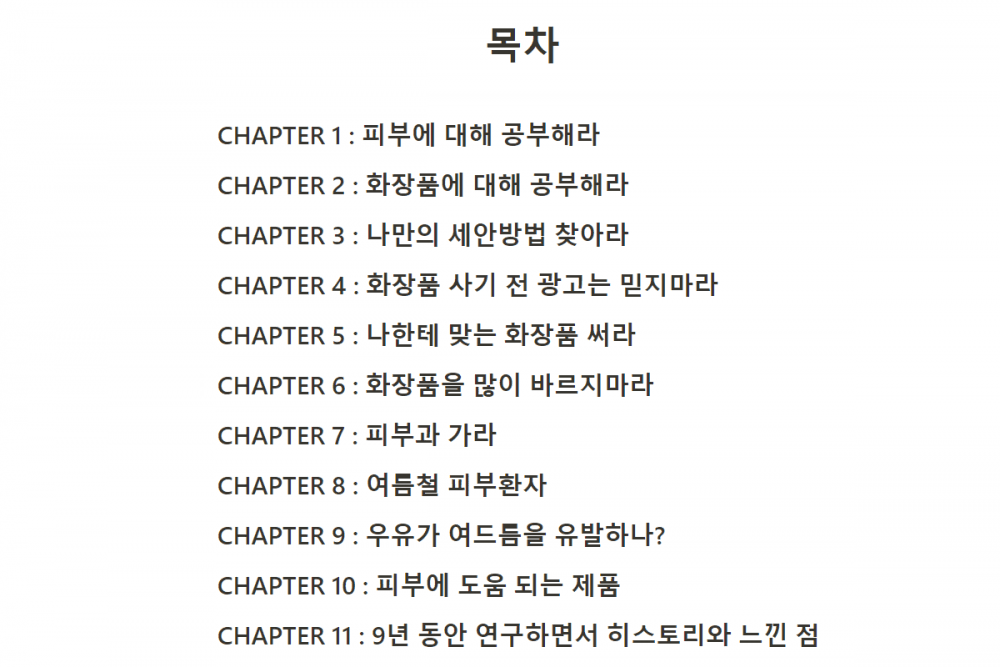 목차

CHAPTER 1 : 피부에 대해 공부해라

CHAPTER 2 : 화장품에 대해 공부해라

CHAPTER 3 : 나만의 세안방법 찾아라

CHAPTER 4 : 화장품 사기 전 광고는 믿지마라

CHAPTER 5 : 나한테 맞는 화장품 써라

CHAPTER 6 : 화장품을 많이 바르지마라

CHAPTER 7 : 피부과 가라

CHAPTER 8 : 여름철 피부환자

CHAPTER 9 : 우유가 여드름을 유발하나?

CHAPTER 10 : 피부에 도움 되는 제품

CHAPTER 11 : 9년 동안 연구하면서 히스토리와 느낀 점